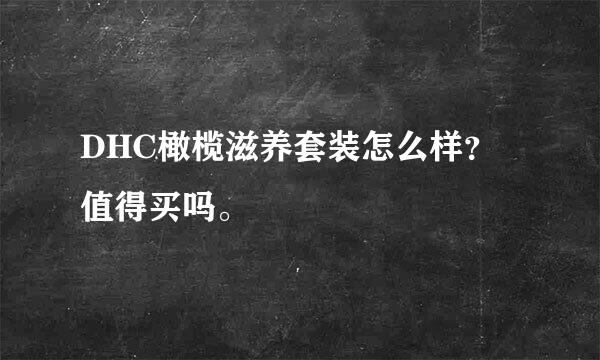 DHC橄榄滋养套装怎么样？值得买吗。